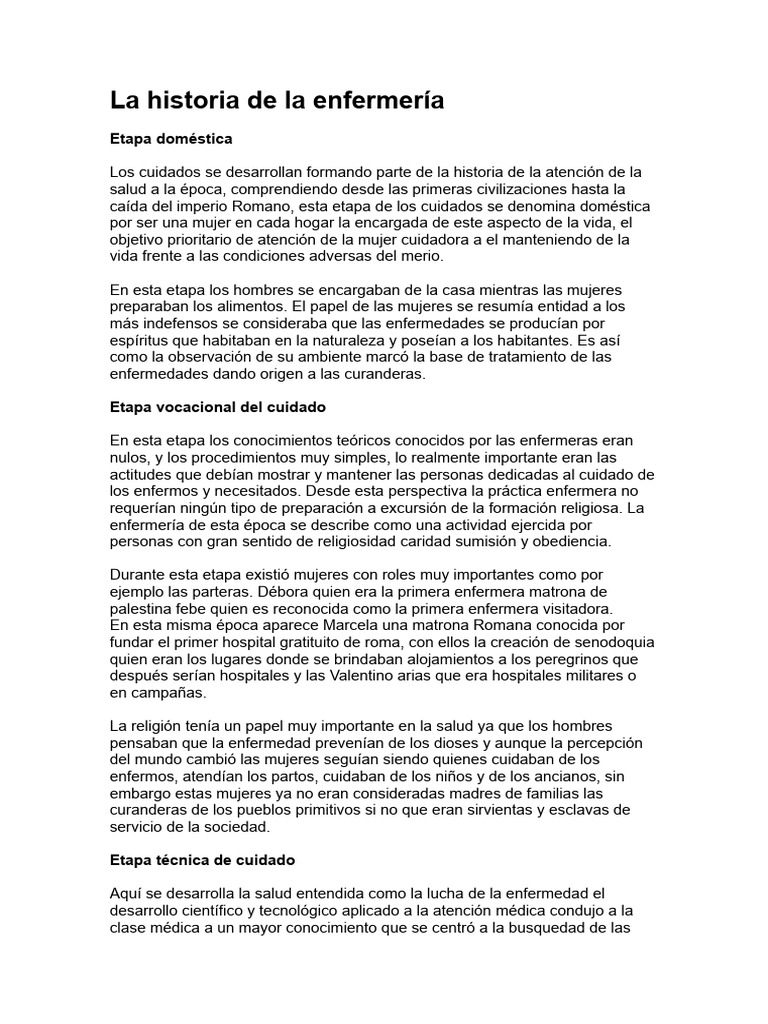 La historia de la enfermería

Etapa doméstica

Los cuidados se desarrollan formando parte de la historia de la atención de la salud a la época, comprendiendo desde las primeras civilizaciones hasta la caída del imperio Romano, esta etapa de los cuidados se denomina doméstica por ser una mujer en cada hogar la encargada de este aspecto de la vida, el objetivo prioritario de atención de la mujer cuidadora a el manteniendo de la vida frente a las condiciones adversas del merio.

En esta etapa los hombres se encargaban de la casa mientras las mujeres preparaban los alimentos. El papel de las mujeres se resumía entidad a los más indefensos se consideraba que las enfermedades se producían por espíritus que habitaban en la naturaleza y poseían a los habitantes. Es así como la observación de su ambiente marcó la base de tratamiento de las enfermedades dando origen a las curanderas.

Etapa vocacional del cuidado

En esta etapa los conocimientos teóricos conocidos por las enfermeras eran nulos, y los procedimientos muy simples, lo realmente importante eran las actitudes que debían mostrar y mantener las personas dedicadas al cuidado de los enfermos y necesitados. Desde esta perspectiva la práctica enfermera no requerían ningún tipo de preparación a excursión de la formación religiosa. La enfermería de esta época se describe como una actividad ejercida por personas con gran sentido de religiosidad caridad sumisión y obediencia.

Durante esta etapa existió mujeres con roles muy importantes como por ejemplo las parteras. Débora quien era la primera enfermera matrona de palestina febe quien es reconocida como la primera enfermera visitadora.
En esta misma época aparece Marcela una matrona Romana conocida por fundar el primer hospital gratituito de roma, con ellos la creación de senodoquia quien eran los lugares donde se brindaban alojamientos a los peregrinos que después serían hospitales y las Valentino arias que era hospitales militares o en campañas.

La religión tenía un papel muy importante en la salud ya que los hombres pensaban que la enfermedad prevenían de los dioses y aunque la percepción del mundo cambió las mujeres seguían siendo quienes cuidaban de los enfermos, atendían los partos, cuidaban de los niños y de los ancianos, sin embargo estas mujeres ya no eran consideradas madres de familias las curanderas de los pueblos primitivos si no que eran sirvientas y esclavas de servicio de la sociedad.

Etapa técnica de cuidado

Aquí se desarrolla la salud entendida como la lucha de la enfermedad el desarrollo científico y tecnológico aplicado a la atención médica condujo a la clase médica a un mayor conocimiento que se centró a la busquedad de las